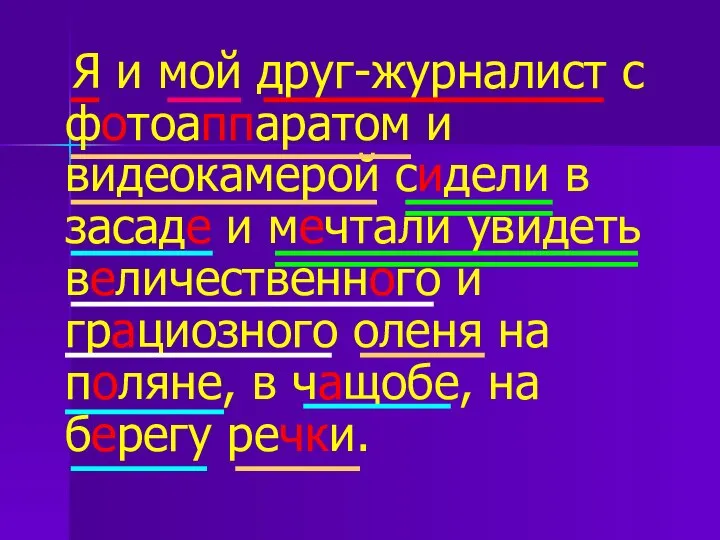 Я и мой друг-журналист с фотоаппаратом и видеокамерой сидели в засаде и мечтали увидеть величественного и грациозного оленя на поляне, в чащобе, на берегу речки.